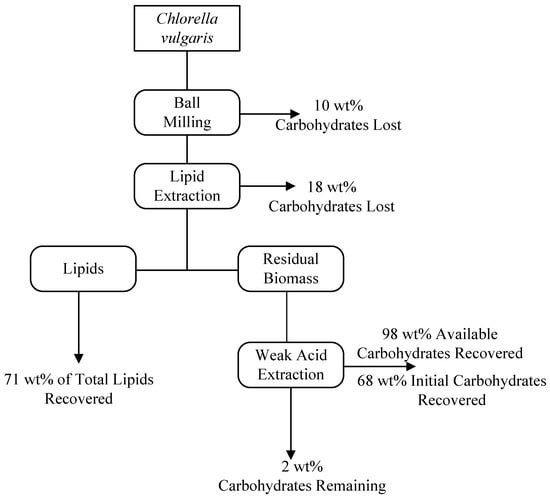 Chlorella vulgaris

Ball Milling

10 wt% Carbohydrates Lost

Lipid Extraction

18 wt% Carbohydrates Lost

Lipids

Residual Biomass

71 wt% of Total Lipids Recovered

Weak Acid Extraction

98 wt% Available Carbohydrates Recovered

68 wt% Initial Carbohydrates Recovered

2 wt% Carbohydrates Remaining